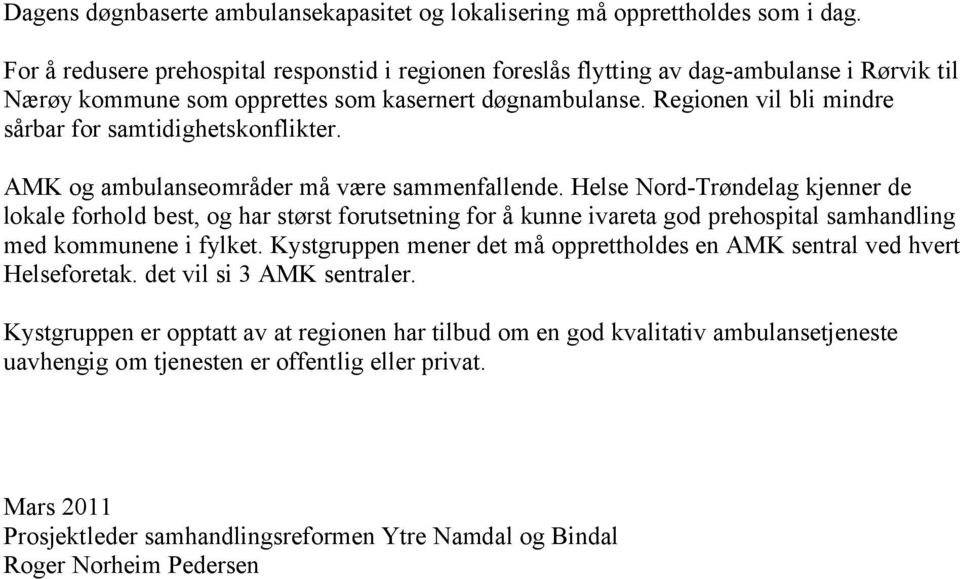 Dagens døgnbaserte ambulansekapasitet og lokalisering må opprettholdes som i dag.

For å redusere prehospital responstid i regionen foreslås flytting av dag-ambulanse i Rørvik til Nærøy kommune som opprettes som kasernert døgnambulanse. Regionen vil bli mindre sårbar for samtidighetskonflikter.

AMK og ambulanseområder må være sammenfallende. Helse Nord-Trøndelag kjenner de lokale forhold best, og har størst forutsetning for å kunne ivareta god prehospital samhandling med kommunene i fylket. Kystgruppen mener det må opprettholdes en AMK sentral ved hvert Helseforetak. det vil si 3 AMK sentraler.

Kystgruppen er opptatt av at regionen har tilbud om en god kvalitativ ambulansetjeneste uavhengig om tjenesten er offentlig eller privat.

Mars 2011
Prosjektleder samhandlingsreformen Ytre Namdal og Bindal
Roger Norheim Pedersen